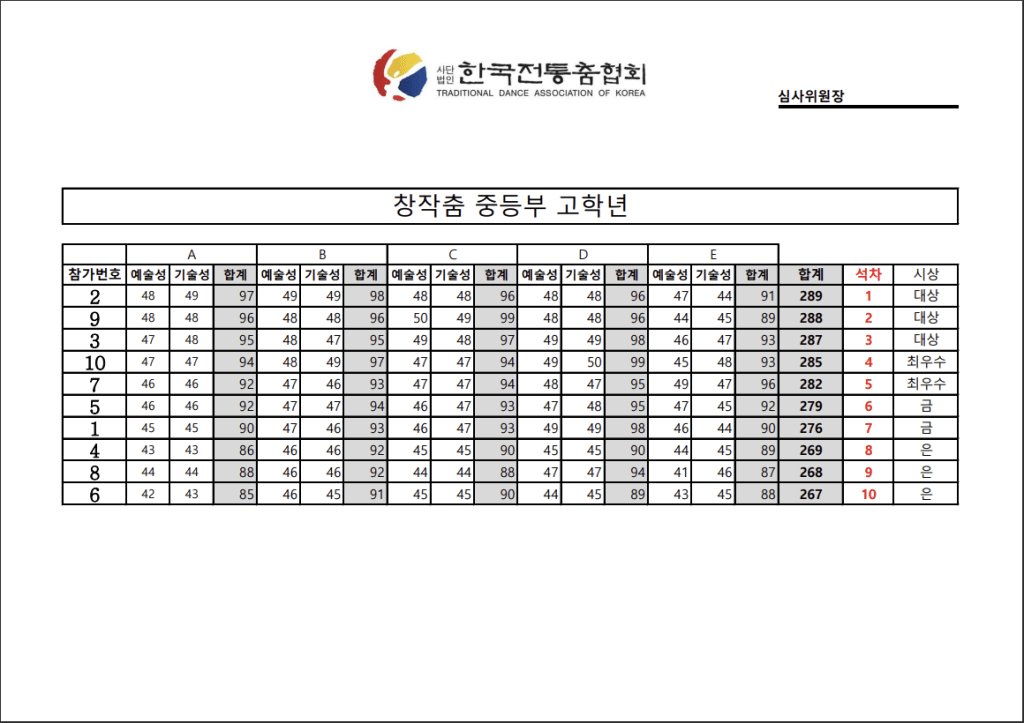 사단법인 한국전통춤협회
TRADITIONAL DANCE ASSOCIATION OF KOREA

심사위원장

창작춤 중등부 고학년

| | A | | | B | | | C | | | D | | | E | | | | | |
|---|---|---|---|---|---|---|---|---|---|---|---|---|---|---|---|---|---|---|
| 참가번호 | 예술성 | 기술성 | 합계 | 예술성 | 기술성 | 합계 | 예술성 | 기술성 | 합계 | 예술성 | 기술성 | 합계 | 예술성 | 기술성 | 합계 | 합계 | 석차 | 시상 |
| 2 | 48 | 49 | 97 | 49 | 49 | 98 | 48 | 48 | 96 | 48 | 48 | 96 | 47 | 44 | 91 | 289 | 1 | 대상 |
| 9 | 48 | 48 | 96 | 48 | 48 | 96 | 50 | 49 | 99 | 48 | 48 | 96 | 44 | 45 | 89 | 288 | 2 | 대상 |
| 3 | 47 | 48 | 95 | 48 | 47 | 95 | 49 | 48 | 97 | 49 | 49 | 98 | 46 | 47 | 93 | 287 | 3 | 대상 |
| 10 | 47 | 47 | 94 | 48 | 49 | 97 | 47 | 47 | 94 | 49 | 50 | 99 | 45 | 48 | 93 | 285 | 4 | 최우수 |
| 7 | 46 | 46 | 92 | 47 | 46 | 93 | 47 | 47 | 94 | 48 | 47 | 95 | 49 | 47 | 96 | 282 | 5 | 최우수 |
| 5 | 46 | 46 | 92 | 47 | 47 | 94 | 46 | 47 | 93 | 47 | 48 | 95 | 47 | 45 | 92 | 279 | 6 | 금 |
| 1 | 45 | 45 | 90 | 47 | 46 | 93 | 46 | 47 | 93 | 49 | 49 | 98 | 46 | 44 | 90 | 276 | 7 | 금 |
| 4 | 43 | 43 | 86 | 46 | 46 | 92 | 45 | 45 | 90 | 45 | 45 | 90 | 44 | 45 | 89 | 269 | 8 | 은 |
| 8 | 44 | 44 | 88 | 46 | 46 | 92 | 44 | 44 | 88 | 47 | 47 | 94 | 41 | 46 | 87 | 268 | 9 | 은 |
| 6 | 42 | 43 | 85 | 46 | 45 | 91 | 45 | 45 | 90 | 44 | 45 | 89 | 43 | 45 | 88 | 267 | 10 | 은 |